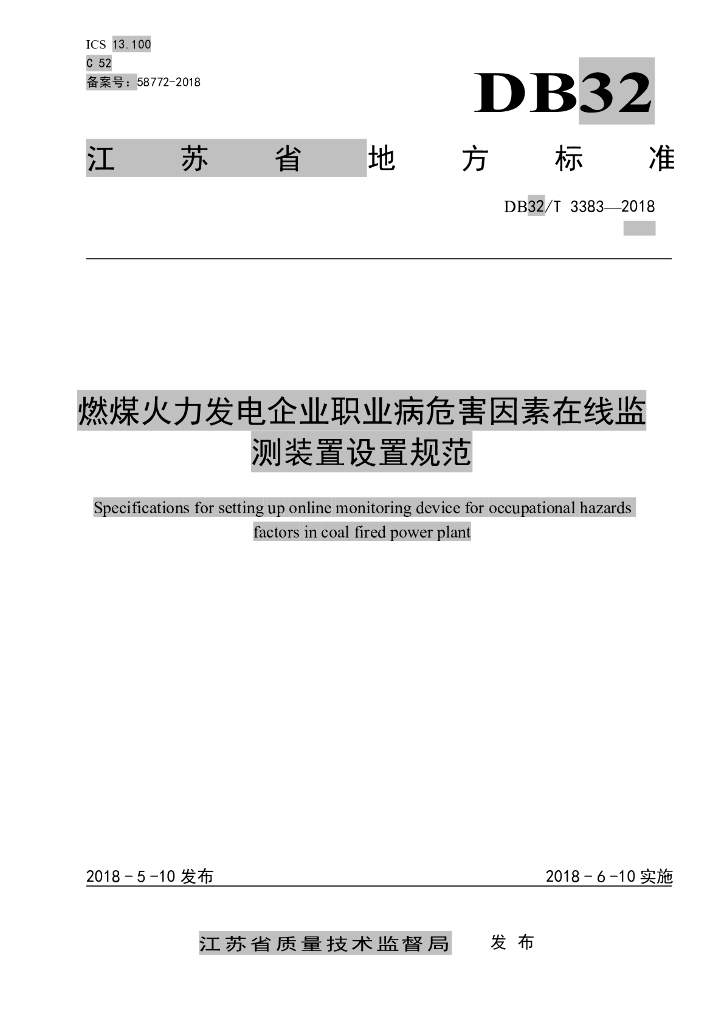 ICS 13.100
C 52
备案号：58772-2018

DB32

江 苏 省 地 方 标 准

DB32/T 3383—2018

燃煤火力发电企业职业病危害因素在线监测装置设置规范

Specifications for setting up online monitoring device for occupational hazards factors in coal fired power plant

2018 - 5 -10 发布

2018 - 6 -10 实施

江苏省质量技术监督局 发 布